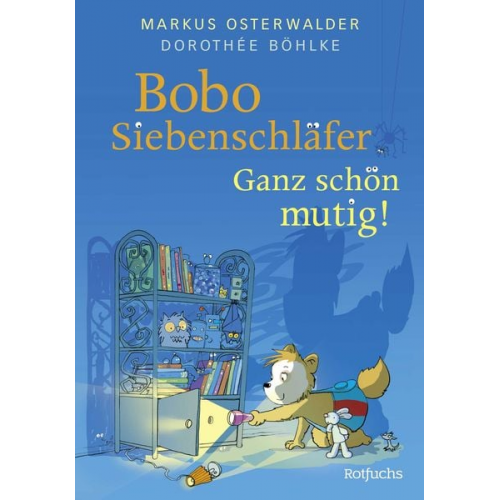 MARKUS OSTERWALDER
DOROTHÉE BÖHLKE

Bobo
Siebenschläfer

Ganz schön
mutig!

Rotfuchs